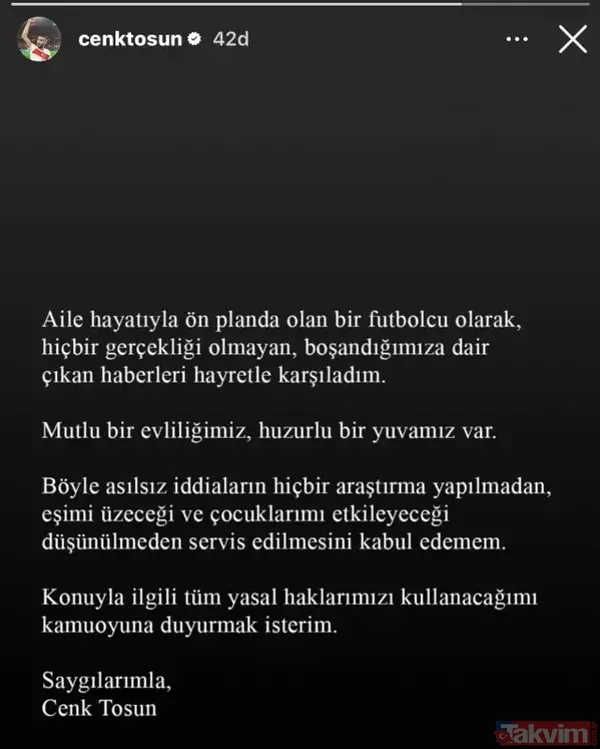 cenktosun 42d

Aile hayatıyla ön planda olan bir futbolcu olarak, hiçbir gerçekliği olmayan, boşandığımıza dair çıkan haberleri hayretle karşıladım.

Mutlu bir evliliğimiz, huzurlu bir yuvamız var.

Böyle asılsız iddiaların hiçbir araştırma yapılmadan, eşimi üzeceği ve çocuklarımı etkileyeceği düşünülmeden servis edilmesini kabul edemem.

Konuyla ilgili tüm yasal haklarımızı kullanacağımı kamuoyuna duyurmak isterim.

Saygılarımla,
Cenk Tosun

Takvim